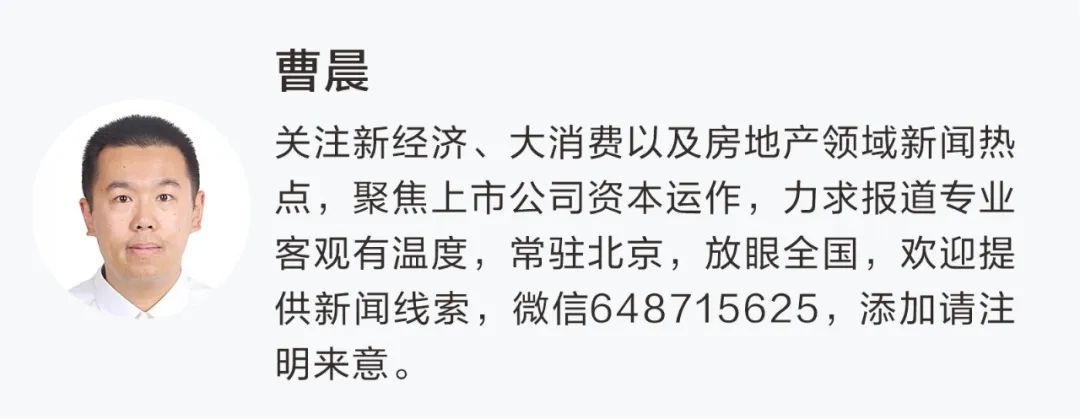 曹晨

关注新经济、大消费以及房地产领域新闻热点，聚焦上市公司资本运作，力求报道专业客观有温度，常驻北京，放眼全国，欢迎提供新闻线索，微信648715625，添加请注明来意。